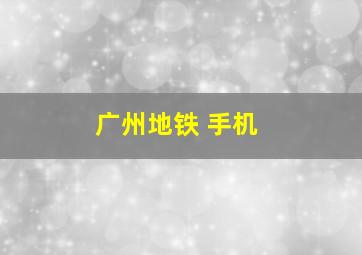 广州地铁 手机